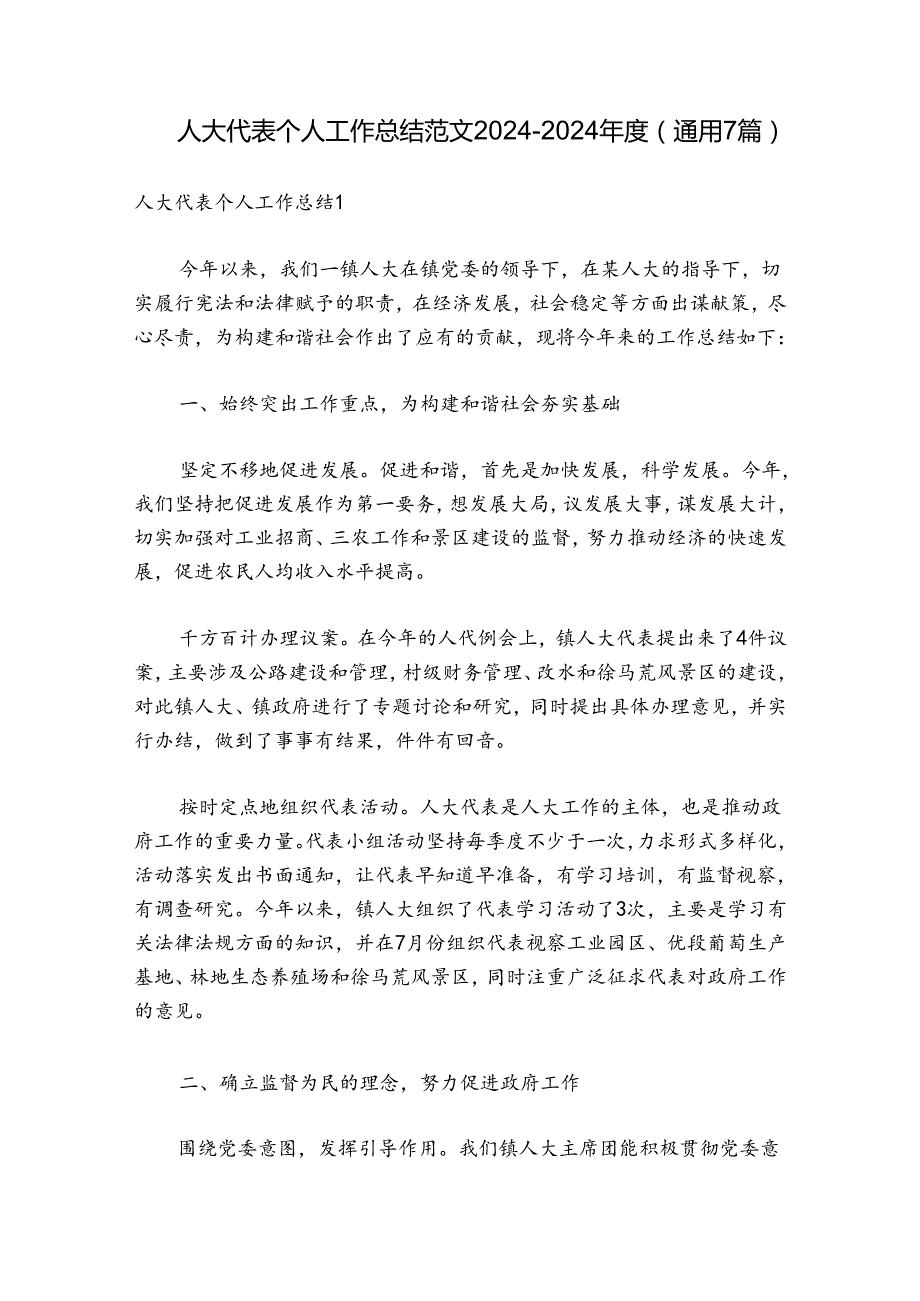 人大代表个人工作总结范文2024-2024年度（通用7篇）

人大代表个人工作总结1

今年以来，我们一镇人大在镇党委的领导下，在某人大的指导下，切实履行宪法和法律赋予的职责，在经济发展，社会稳定等方面出谋献策，尽心尽责，为构建和谐社会作出了应有的贡献，现将今年来的工作总结如下：

一、始终突出工作重点，为构建和谐社会夯实基础

坚定不移地促进发展。促进和谐，首先是加快发展，科学发展。今年，我们坚持把促进发展作为第一要务，想发展大局，议发展大事，谋发展大计，切实加强对工业招商、三农工作和景区建设的监督，努力推动经济的快速发展，促进农民人均收入水平提高。

千方百计办理议案。在今年的人代例会上，镇人大代表提出来了4件议案，主要涉及公路建设和管理，村级财务管理、改水和徐马荒风景区的建设，对此镇人大、镇政府进行了专题讨论和研究，同时提出具体办理意见，并实行办结，做到了事事有结果，件件有回音。

按时定点地组织代表活动。人大代表是人大工作的主体，也是推动政府工作的重要力量。代表小组活动坚持每季度不少于一次，力求形式多样化，活动落实发出书面通知，让代表早知道早准备，有学习培训，有监督视察，有调查研究。今年以来，镇人大组织了代表学习活动了3次，主要是学习有关法律法规方面的知识，并在7月份组织代表视察工业园区、优段葡萄生产基地、林地生态养殖场和徐马荒风景区，同时注重广泛征求代表对政府工作的意见。

二、确立监督为民的理念，努力促进政府工作

围绕党委意图，发挥引导作用。我们镇人大主席团能积极贯彻党委意